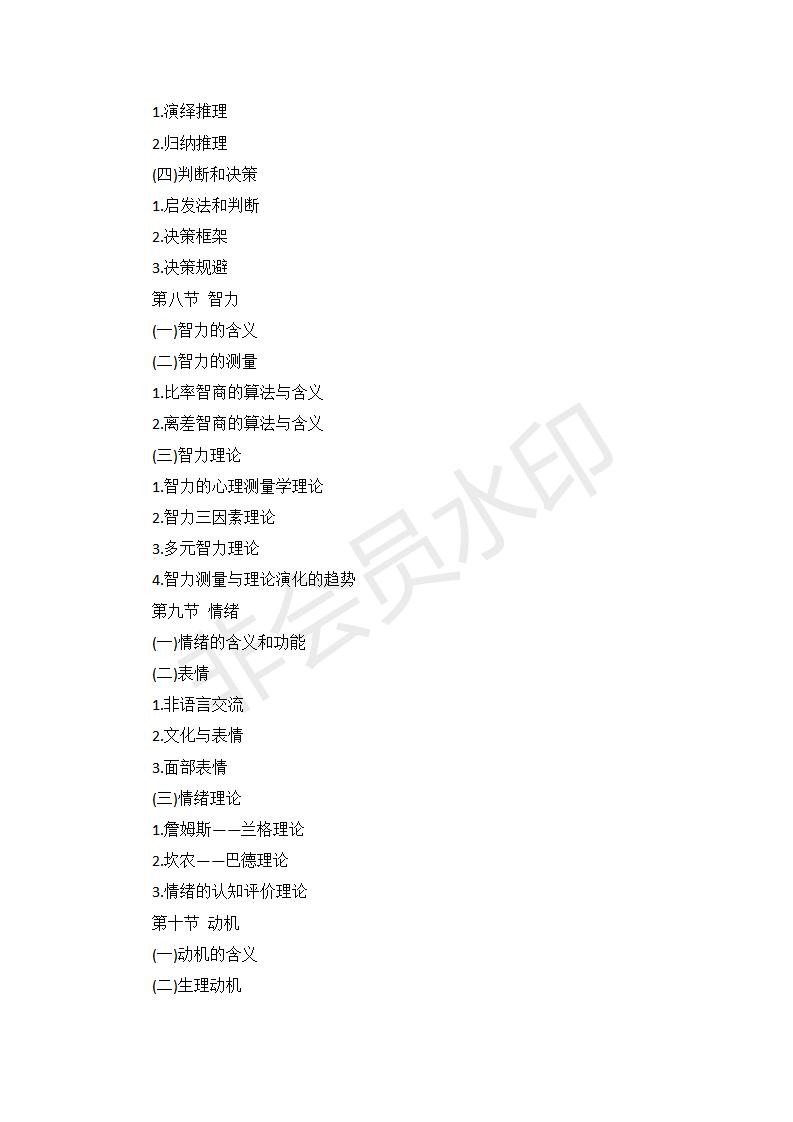 1.演绎推理

2.归纳推理

(四)判断和决策

1.启发法和判断

2.决策框架

3.决策规避

第八节 智力

(一)智力的含义

(二)智力的测量

1.比率智商的算法与含义

2.离差智商的算法与含义

(三)智力理论

1.智力的心理测量学理论

2.智力三因素理论

3.多元智力理论

4.智力测量与理论演化的趋势

第九节 情绪

(一)情绪的含义和功能

(二)表情

1.非语言交流

2.文化与表情

3.面部表情

(三)情绪理论

1.詹姆斯——兰格理论

2.坎农——巴德理论

3.情绪的认知评价理论

第十节 动机

(一)动机的含义

(二)生理动机

非会员水印